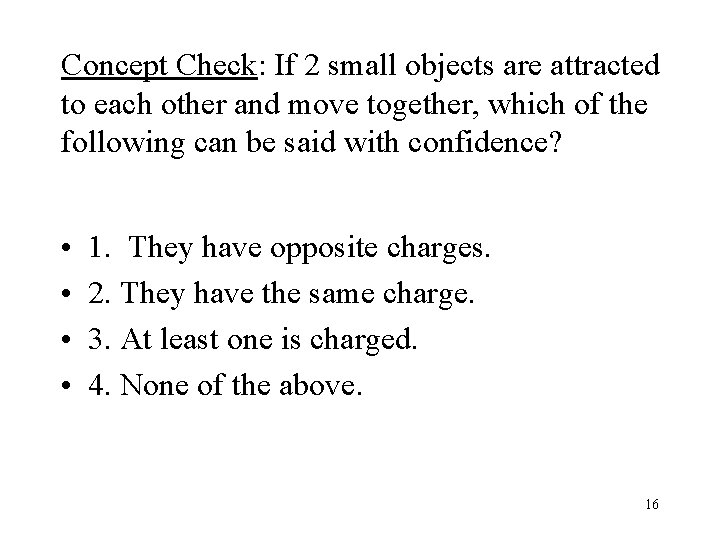 Concept Check: If 2 small objects are attracted to each other and move together, which of the following can be said with confidence?

• 1. They have opposite charges.
• 2. They have the same charge.
• 3. At least one is charged.
• 4. None of the above.

16